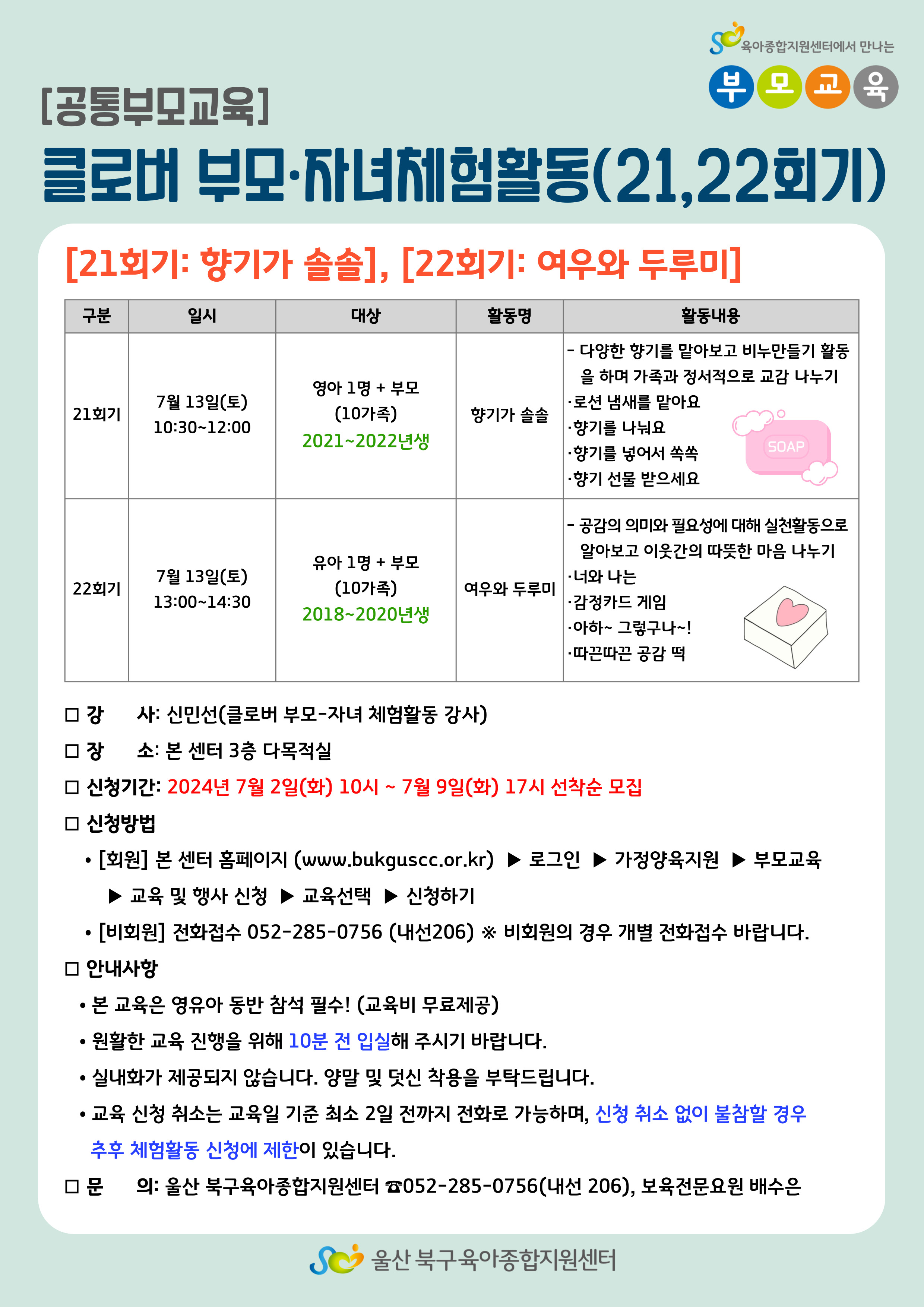 육아종합지원센터에서 만나는
부 모 교 육

[공통부모교육]
클로버 부모·자녀체험활동(21,22회기)

[21회기: 향기가 솔솔], [22회기: 여우와 두루미]

| 구분 | 일시 | 대상 | 활동명 | 활동내용 |
|---|---|---|---|---|
| 21회기 | 7월 13일(토) 10:30~12:00 | 영아 1명 + 부모 (10가족) 2021~2022년생 | 향기가 솔솔 | - 다양한 향기를 맡아보고 비누만들기 활동을 하며 가족과 정서적으로 교감 나누기 ·로션 냄새를 맡아요 ·향기를 나눠요 ·향기를 넣어서 쏙쏙 ·향기 선물 받으세요 SOAP |
| 22회기 | 7월 13일(토) 13:00~14:30 | 유아 1명 + 부모 (10가족) 2018~2020년생 | 여우와 두루미 | - 공감의 의미와 필요성에 대해 실천활동으로 알아보고 이웃간의 따뜻한 마음 나누기 ·너와 나는 ·감정카드 게임 ·아하~ 그렇구나~! ·따끈따끈 공감 떡 |

□ 강 사: 신민선(클로버 부모-자녀 체험활동 강사)
□ 장 소: 본 센터 3층 다목적실
□ 신청기간: 2024년 7월 2일(화) 10시 ~ 7월 9일(화) 17시 선착순 모집
□ 신청방법
• [회원] 본 센터 홈페이지 (www.bukguscc.or.kr) ▶ 로그인 ▶ 가정양육지원 ▶ 부모교육 ▶ 교육 및 행사 신청 ▶ 교육선택 ▶ 신청하기
• [비회원] 전화접수 052-285-0756 (내선206) ※ 비회원의 경우 개별 전화접수 바랍니다.
□ 안내사항
• 본 교육은 영유아 동반 참석 필수! (교육비 무료제공)
• 원활한 교육 진행을 위해 10분 전 입실해 주시기 바랍니다.
• 실내화가 제공되지 않습니다. 양말 및 덧신 착용을 부탁드립니다.
• 교육 신청 취소는 교육일 기준 최소 2일 전까지 전화로 가능하며, 신청 취소 없이 불참할 경우 추후 체험활동 신청에 제한이 있습니다.
□ 문 의: 울산 북구육아종합지원센터 ☎052-285-0756(내선 206), 보육전문요원 배수은

울산 북구육아종합지원센터